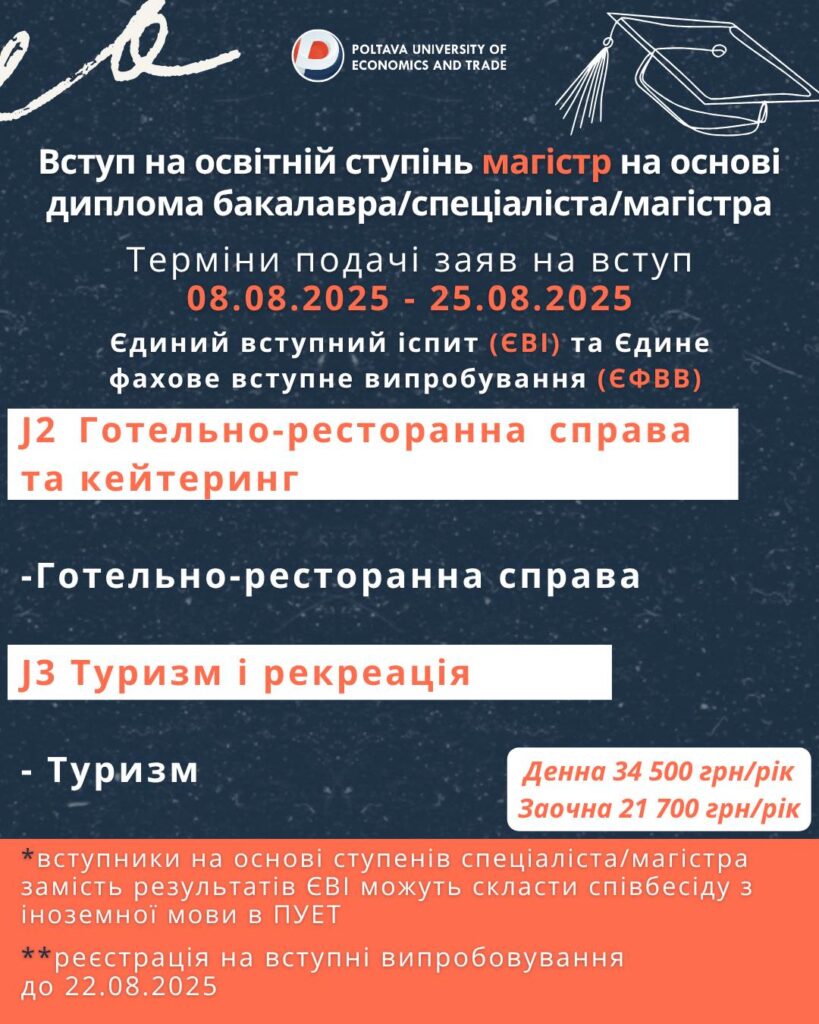 POLTAVA UNIVERSITY OF ECONOMICS AND TRADE

Вступ на освітній ступінь магістр на основі диплома бакалавра/спеціаліста/магістра

Терміни подачі заяв на вступ
08.08.2025 - 25.08.2025

Єдиний вступний іспит (ЄВІ) та Єдине фахове вступне випробування (ЄФВВ)

J2 Готельно-ресторанна справа та кейтеринг

-Готельно-ресторанна справа

J3 Туризм і рекреація

- Туризм

Денна 34 500 грн/рік
Заочна 21 700 грн/рік

*вступники на основі ступенів спеціаліста/магістра замість результатів ЄВІ можуть скласти співбесіду з іноземної мови в ПУЕТ

**реєстрація на вступні випробовування до 22.08.2025